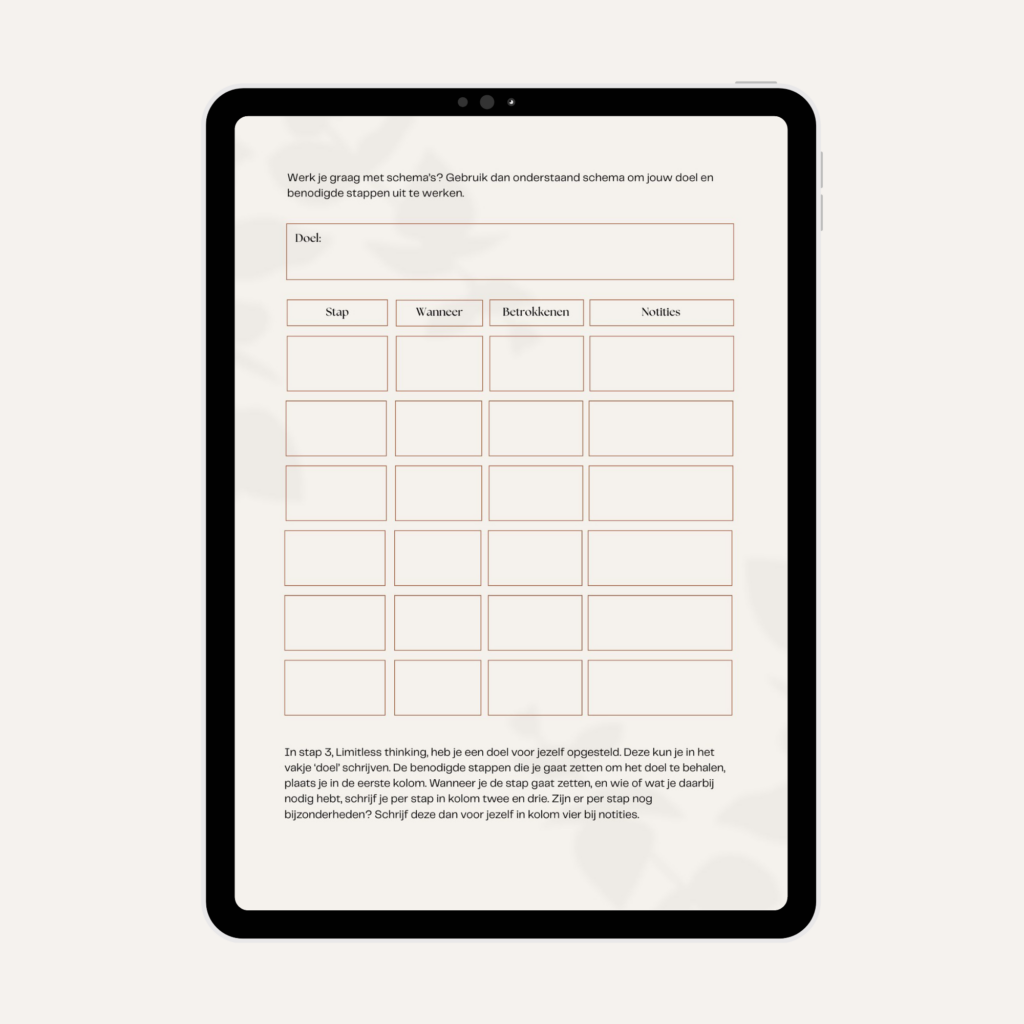 Werk je graag met schema's? Gebruik dan onderstaand schema om jouw doel en benodigde stappen uit te werken.

Doel:

| Stap | Wanneer | Betrokkenen | Notities |
|---|---|---|---|
| | | | |
| | | | |
| | | | |
| | | | |
| | | | |
| | | | |

In stap 3, Limitless thinking, heb je een doel voor jezelf opgesteld. Deze kun je in het vakje 'doel' schrijven. De benodigde stappen die je gaat zetten om het doel te behalen, plaats je in de eerste kolom. Wanneer je de stap gaat zetten, en wie of wat je daarbij nodig hebt, schrijf je per stap in kolom twee en drie. Zijn er per stap nog bijzonderheden? Schrijf deze dan voor jezelf in kolom vier bij notities.